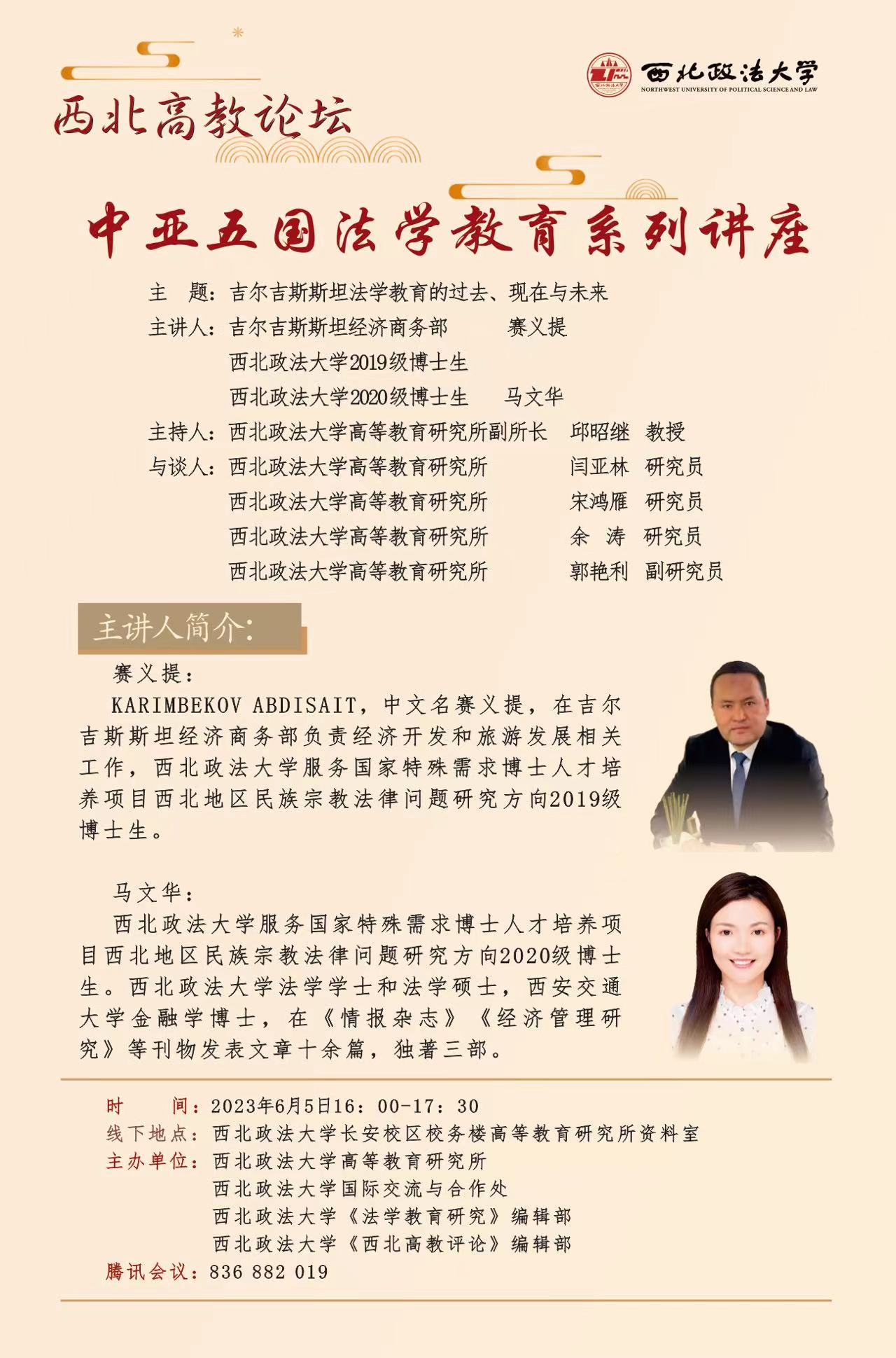 西北政法大学
NORTHWEST UNIVERSITY OF POLITICAL SCIENCE AND LAW

西北高教论坛

中亚五国法学教育系列讲座

主 题：吉尔吉斯斯坦法学教育的过去、现在与未来
主讲人：吉尔吉斯斯坦经济商务部 赛义提
西北政法大学2019级博士生
西北政法大学2020级博士生 马文华
主持人：西北政法大学高等教育研究所副所长 邱昭继 教授
与谈人：西北政法大学高等教育研究所 闫亚林 研究员
西北政法大学高等教育研究所 宋鸿雁 研究员
西北政法大学高等教育研究所 余 涛 研究员
西北政法大学高等教育研究所 郭艳利 副研究员

主讲人简介：

赛义提：

KARIMBEKOV ABDISAIT，中文名赛义提，在吉尔吉斯斯坦经济商务部负责经济开发和旅游发展相关工作，西北政法大学服务国家特殊需求博士人才培养项目西北地区民族宗教法律问题研究方向2019级博士生。

马文华：

西北政法大学服务国家特殊需求博士人才培养项目西北地区民族宗教法律问题研究方向2020级博士生。西北政法大学法学学士和法学硕士，西安交通大学金融学博士，在《情报杂志》《经济管理研究》等刊物发表文章十余篇，独著三部。

时 间：2023年6月5日16：00-17：30
线下地点：西北政法大学长安校区校务楼高等教育研究所资料室
主办单位：西北政法大学高等教育研究所
西北政法大学国际交流与合作处
西北政法大学《法学教育研究》编辑部
西北政法大学《西北高教评论》编辑部
腾讯会议：836 882 019